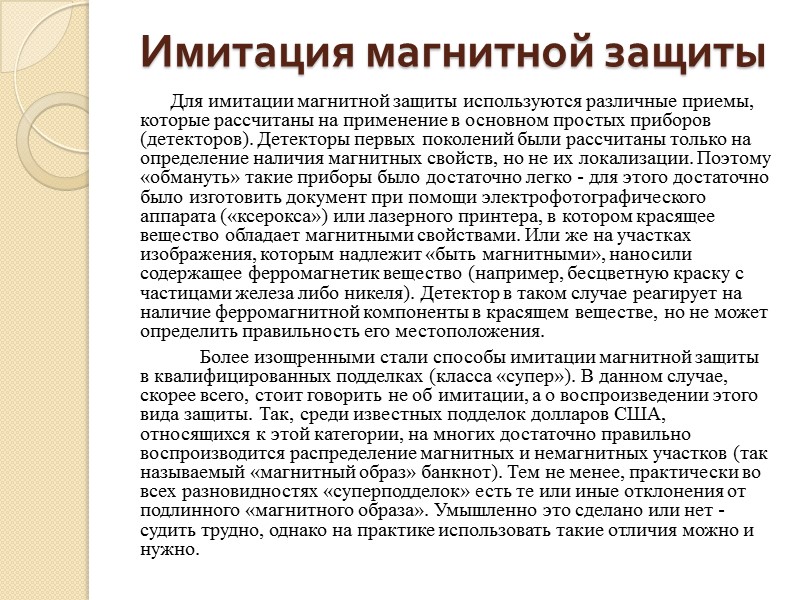 Имитация магнитной защиты

Для имитации магнитной защиты используются различные приемы, которые рассчитаны на применение в основном простых приборов (детекторов). Детекторы первых поколений были рассчитаны только на определение наличия магнитных свойств, но не их локализации. Поэтому «обмануть» такие приборы было достаточно легко - для этого достаточно было изготовить документ при помощи электрофотографического аппарата («ксерокса») или лазерного принтера, в котором красящее вещество обладает магнитными свойствами. Или же на участках изображения, которым надлежит «быть магнитными», наносили содержащее ферромагнетик вещество (например, бесцветную краску с частицами железа либо никеля). Детектор в таком случае реагирует на наличие ферромагнитной компоненты в красящем веществе, но не может определить правильность его местоположения.

Более изощренными стали способы имитации магнитной защиты в квалифицированных подделках (класса «супер»). В данном случае, скорее всего, стоит говорить не об имитации, а о воспроизведении этого вида защиты. Так, среди известных подделок долларов США, относящихся к этой категории, на многих достаточно правильно воспроизводится распределение магнитных и немагнитных участков (так называемый «магнитный образ» банкнот). Тем не менее, практически во всех разновидностях «суперподделок» есть те или иные отклонения от подлинного «магнитного образа». Умышленно это сделано или нет - судить трудно, однако на практике использовать такие отличия можно и нужно.